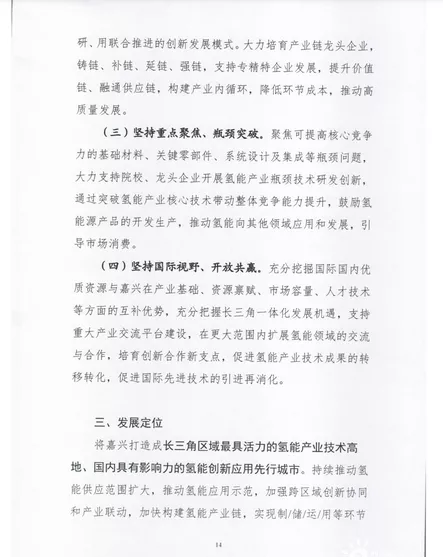 研、用联合推进的创新发展模式。大力培育产业链龙头企业，铸链、补链、延链、强链，支持专精特企业发展，提升价值链、融通供应链，构建产业内循环，降低环节成本，推动高质量发展。

（三）坚持重点聚焦、瓶颈突破。聚焦可提高核心竞争力的基础材料、关键零部件、系统设计及集成等瓶颈问题，大力支持院校、龙头企业开展氢能产业瓶颈技术研发创新，通过突破氢能产业核心技术带动整体竞争能力提升，鼓励氢能源产品的开发生产，推动氢能向其他领域应用和发展，引导市场消费。

（四）坚持国际视野、开放共赢。充分挖掘国际国内优质资源与嘉兴在产业基础、资源禀赋、市场容量、人才技术等方面的互补优势，充分把握长三角一体化发展机遇，支持重大产业交流平台建设，在更大范围内扩展氢能领域的交流与合作，培育创新合作新支点，促进氢能产业技术成果的转移转化，促进国际先进技术的引进再消化。

三、发展定位

将嘉兴打造成长三角区域最具活力的氢能产业技术高地、国内具有影响力的氢能创新应用先行城市。持续推动氢能供应范围扩大，推动氢能应用示范，加强跨区域创新协同和产业联动，加快构建氢能产业链，实现制/储/运/用等环节

14